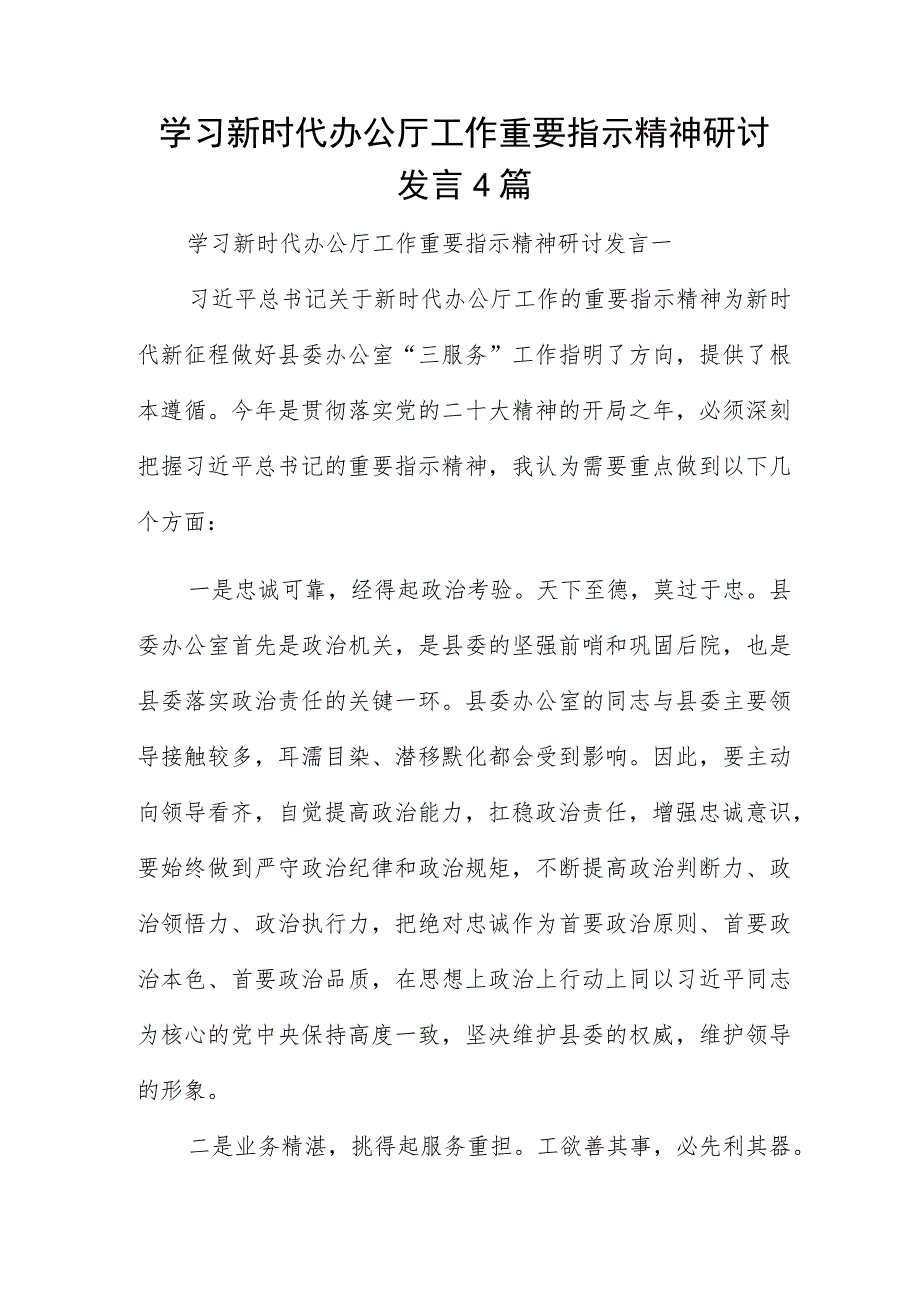 学习新时代办公厅工作重要指示精神研讨发言4篇

学习新时代办公厅工作重要指示精神研讨发言一

习近平总书记关于新时代办公厅工作的重要指示精神为新时代新征程做好县委办公室“三服务”工作指明了方向，提供了根本遵循。今年是贯彻落实党的二十大精神的开局之年，必须深刻把握习近平总书记的重要指示精神，我认为需要重点做到以下几个方面：

一是忠诚可靠，经得起政治考验。天下至德，莫过于忠。县委办公室首先是政治机关，是县委的坚强前哨和巩固后院，也是县委落实政治责任的关键一环。县委办公室的同志与县委主要领导接触较多，耳濡目染、潜移默化都会受到影响。因此，要主动向领导看齐，自觉提高政治能力，扛稳政治责任，增强忠诚意识，要始终做到严守政治纪律和政治规矩，不断提高政治判断力、政治领悟力、政治执行力，把绝对忠诚作为首要政治原则、首要政治本色、首要政治品质，在思想上政治上行动上同以习近平同志为核心的党中央保持高度一致，坚决维护县委的权威，维护领导的形象。

二是业务精湛，挑得起服务重担。工欲善其事，必先利其器。